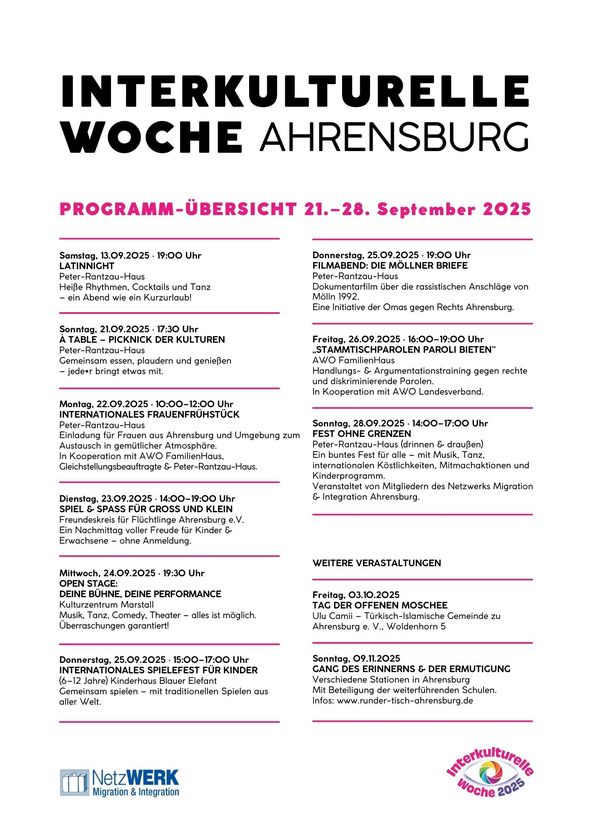 INTERKULTURELLE WOCHE AHRENSBURG

PROGRAMM-ÜBERSICHT 21.–28. September 2025

Samstag, 13.09.2025 · 19:00 Uhr
LATINNIGHT
Peter-Rantzau-Haus
Heiße Rhythmen, Cocktails und Tanz – ein Abend wie ein Kurzurlaub!

Sonntag, 21.09.2025 · 17:30 Uhr
À TABLE – PICKNICK DER KULTUREN
Peter-Rantzau-Haus
Gemeinsam essen, plaudern und genießen – jede*r bringt etwas mit.

Montag, 22.09.2025 · 10:00–12:00 Uhr
INTERNATIONALES FRAUENFRÜHSTÜCK
Peter-Rantzau-Haus
Einladung für Frauen aus Ahrensburg und Umgebung zum Austausch in gemütlicher Atmosphäre.
In Kooperation mit AWO FamilienHaus, Gleichstellungsbeauftragte & Peter-Rantzau-Haus.

Dienstag, 23.09.2025 · 14:00–19:00 Uhr
SPIEL & SPASS FÜR GROSS UND KLEIN
Freundeskreis für Flüchtlinge Ahrensburg e.V.
Ein Nachmittag voller Freude für Kinder & Erwachsene – ohne Anmeldung.

Mittwoch, 24.09.2025 · 19:30 Uhr
OPEN STAGE: DEINE BÜHNE, DEINE PERFORMANCE
Kulturzentrum Marstall
Musik, Tanz, Comedy, Theater – alles ist möglich. Überraschungen garantiert!

Donnerstag, 25.09.2025 · 15:00–17:00 Uhr
INTERNATIONALES SPIELEFEST FÜR KINDER
(6–12 Jahre) Kinderhaus Blauer Elefant
Gemeinsam spielen – mit traditionellen Spielen aus aller Welt.

Donnerstag, 25.09.2025 · 19:00 Uhr
FILMABEND: DIE MÖLLNER BRIEFE
Peter-Rantzau-Haus
Dokumentarfilm über die rassistischen Anschläge von Mölln 1992.
Eine Initiative der Omas gegen Rechts Ahrensburg.

Freitag, 26.09.2025 · 16:00–19:00 Uhr
„STAMMTISCHPAROLEN PAROLI BIETEN"
AWO FamilienHaus
Handlungs- & Argumentationstraining gegen rechte und diskriminierende Parolen.
In Kooperation mit AWO Landesverband.

Sonntag, 28.09.2025 · 14:00–17:00 Uhr
FEST OHNE GRENZEN
Peter-Rantzau-Haus (drinnen & draußen)
Ein buntes Fest für alle – mit Musik, Tanz, internationalen Köstlichkeiten, Mitmachaktionen und Kinderprogramm.
Veranstaltet von Mitgliedern des Netzwerks Migration & Integration Ahrensburg.

WEITERE VERASTALTUNGEN

Freitag, 03.10.2025
TAG DER OFFENEN MOSCHEE
Ulu Camii – Türkisch-Islamische Gemeinde zu Ahrensburg e. V., Woldenhorn 5

Sonntag, 09.11.2025
GANG DES ERINNERNS & DER ERMUTIGUNG
Verschiedene Stationen in Ahrensburg
Mit Beteiligung der weiterführenden Schulen.
Infos: www.runder-tisch-ahrensburg.de

NetzWERK Migration & Integration

Interkulturelle Woche 2025